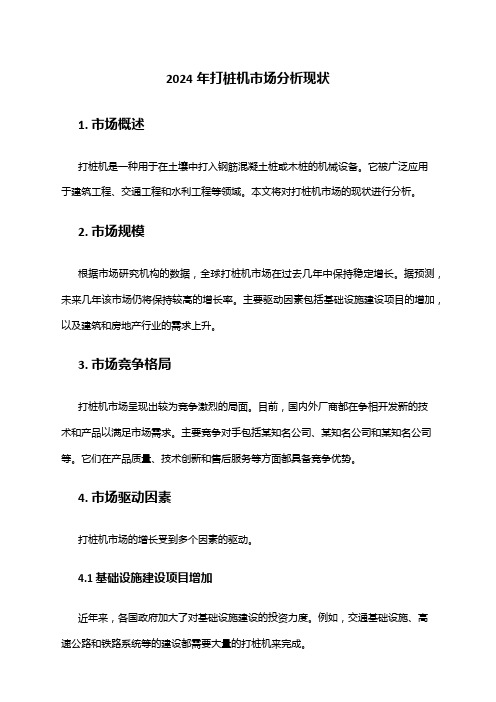 2024 年打桩机市场分析现状

1. 市场概述

打桩机是一种用于在土壤中打入钢筋混凝土桩或木桩的机械设备。它被广泛应用于建筑工程、交通工程和水利工程等领域。本文将对打桩机市场的现状进行分析。

2. 市场规模

根据市场研究机构的数据，全球打桩机市场在过去几年中保持稳定增长。据预测，未来几年该市场仍将保持较高的增长率。主要驱动因素包括基础设施建设项目的增加，以及建筑和房地产行业的需求上升。

3. 市场竞争格局

打桩机市场呈现出较为竞争激烈的局面。目前，国内外厂商都在争相开发新的技术和产品以满足市场需求。主要竞争对手包括某知名公司、某知名公司和某知名公司等。它们在产品质量、技术创新和售后服务等方面都具备竞争优势。

4. 市场驱动因素

打桩机市场的增长受到多个因素的驱动。

4.1 基础设施建设项目增加

近年来，各国政府加大了对基础设施建设的投资力度。例如，交通基础设施、高速公路和铁路系统等的建设都需要大量的打桩机来完成。